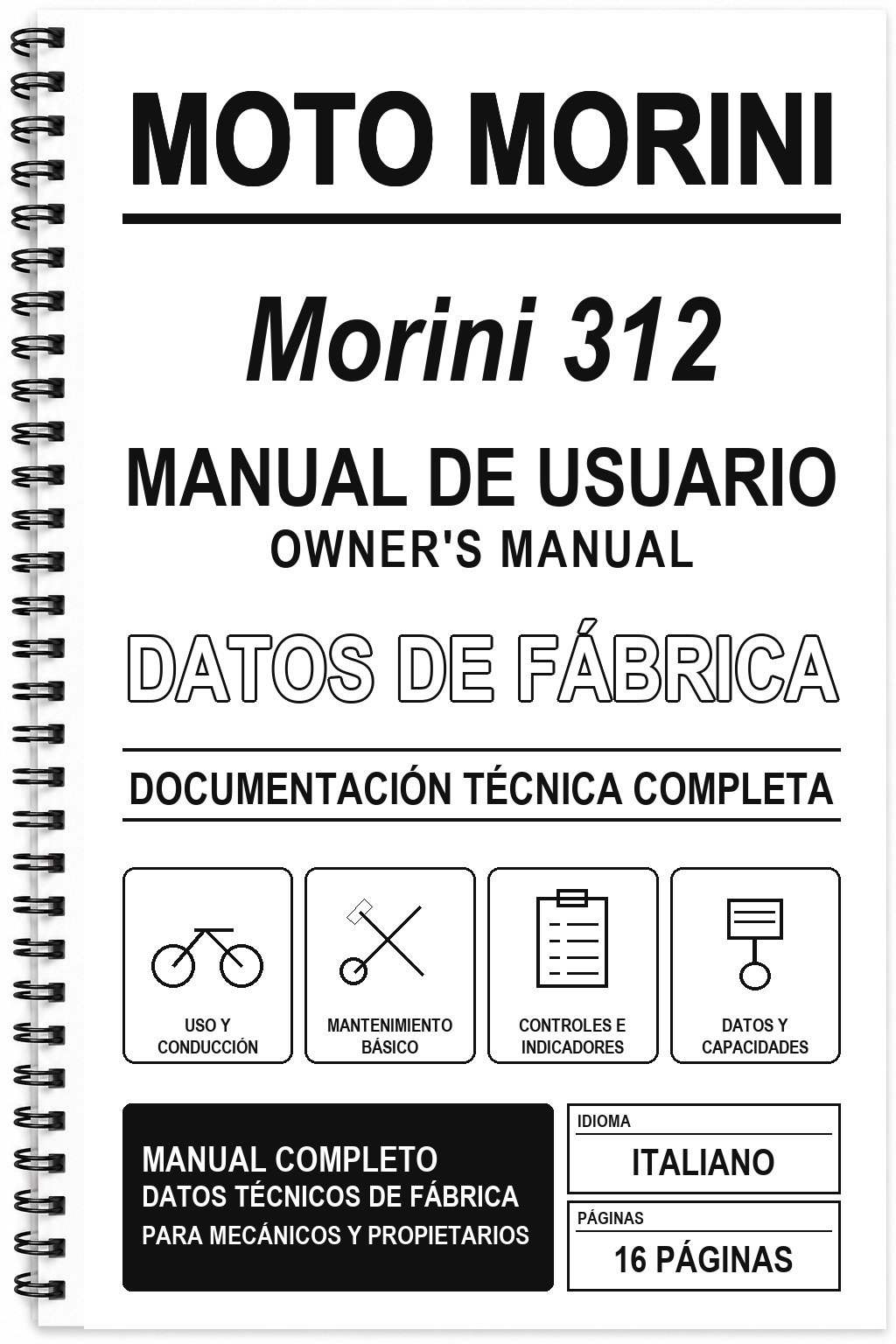 MOTO MORINI

Morini 312

MANUAL DE USUARIO
OWNER'S MANUAL

DATOS DE FÁBRICA

DOCUMENTACIÓN TÉCNICA COMPLETA

USO Y CONDUCCIÓN

MANTENIMIENTO BÁSICO

CONTROLES E INDICADORES

DATOS Y CAPACIDADES

MANUAL COMPLETO
DATOS TÉCNICOS DE FÁBRICA
PARA MECÁNICOS Y PROPIETARIOS

IDIOMA
ITALIANO

PÁGINAS
16 PÁGINAS